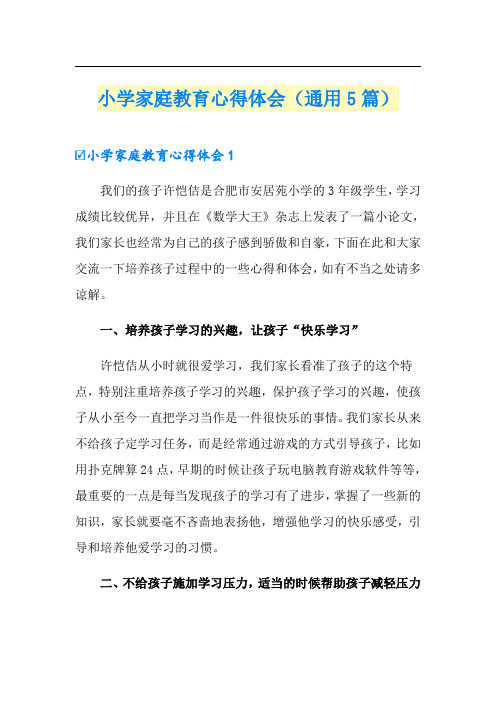 小学家庭教育心得体会（通用5篇）

☑小学家庭教育心得体会1

我们的孩子许恺佶是合肥市安居苑小学的3年级学生，学习成绩比较优异，并且在《数学大王》杂志上发表了一篇小论文，我们家长也经常为自己的孩子感到骄傲和自豪，下面在此和大家交流一下培养孩子过程中的一些心得和体会，如有不当之处请多谅解。

一、培养孩子学习的兴趣，让孩子“快乐学习”

许恺佶从小时就很爱学习，我们家长看准了孩子的这个特点，特别注重培养孩子学习的兴趣，保护孩子学习的兴趣，使孩子从小至今一直把学习当作是一件很快乐的事情。我们家长从来不给孩子定学习任务，而是经常通过游戏的方式引导孩子，比如用扑克牌算24点，早期的时候让孩子玩电脑教育游戏软件等等，最重要的一点是每当发现孩子的学习有了进步，掌握了一些新的知识，家长就要毫不吝啬地表扬他，增强他学习的快乐感受，引导和培养他爱学习的习惯。

二、不给孩子施加学习压力，适当的时候帮助孩子减轻压力